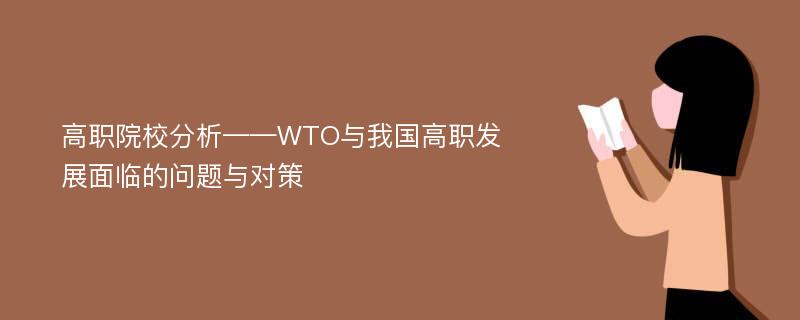 高职院校分析——WTO与我国高职发展面临的问题与对策